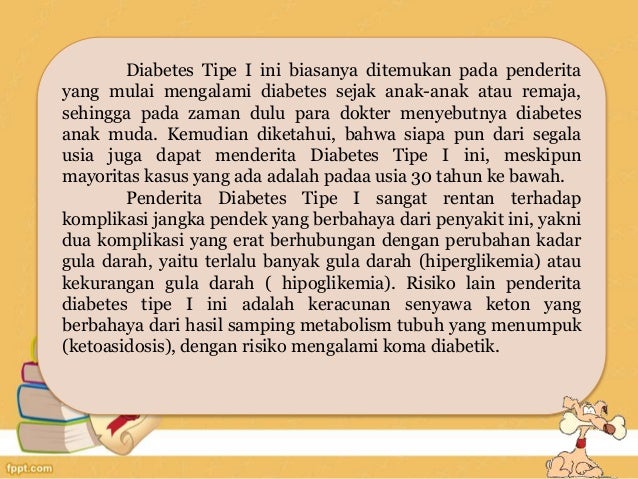 Diabetes Tipe I ini biasanya ditemukan pada penderita yang mulai mengalami diabetes sejak anak-anak atau remaja, sehingga pada zaman dulu para dokter menyebutnya diabetes anak muda. Kemudian diketahui, bahwa siapa pun dari segala usia juga dapat menderita Diabetes Tipe I ini, meskipun mayoritas kasus yang ada adalah padaa usia 30 tahun ke bawah.

Penderita Diabetes Tipe I sangat rentan terhadap komplikasi jangka pendek yang berbahaya dari penyakit ini, yakni dua komplikasi yang erat berhubungan dengan perubahan kadar gula darah, yaitu terlalu banyak gula darah (hiperglikemia) atau kekurangan gula darah ( hipoglikemia). Risiko lain penderita diabetes tipe I ini adalah keracunan senyawa keton yang berbahaya dari hasil samping metabolism tubuh yang menumpuk (ketoasidosis), dengan risiko mengalami koma diabetik.

fppt.com